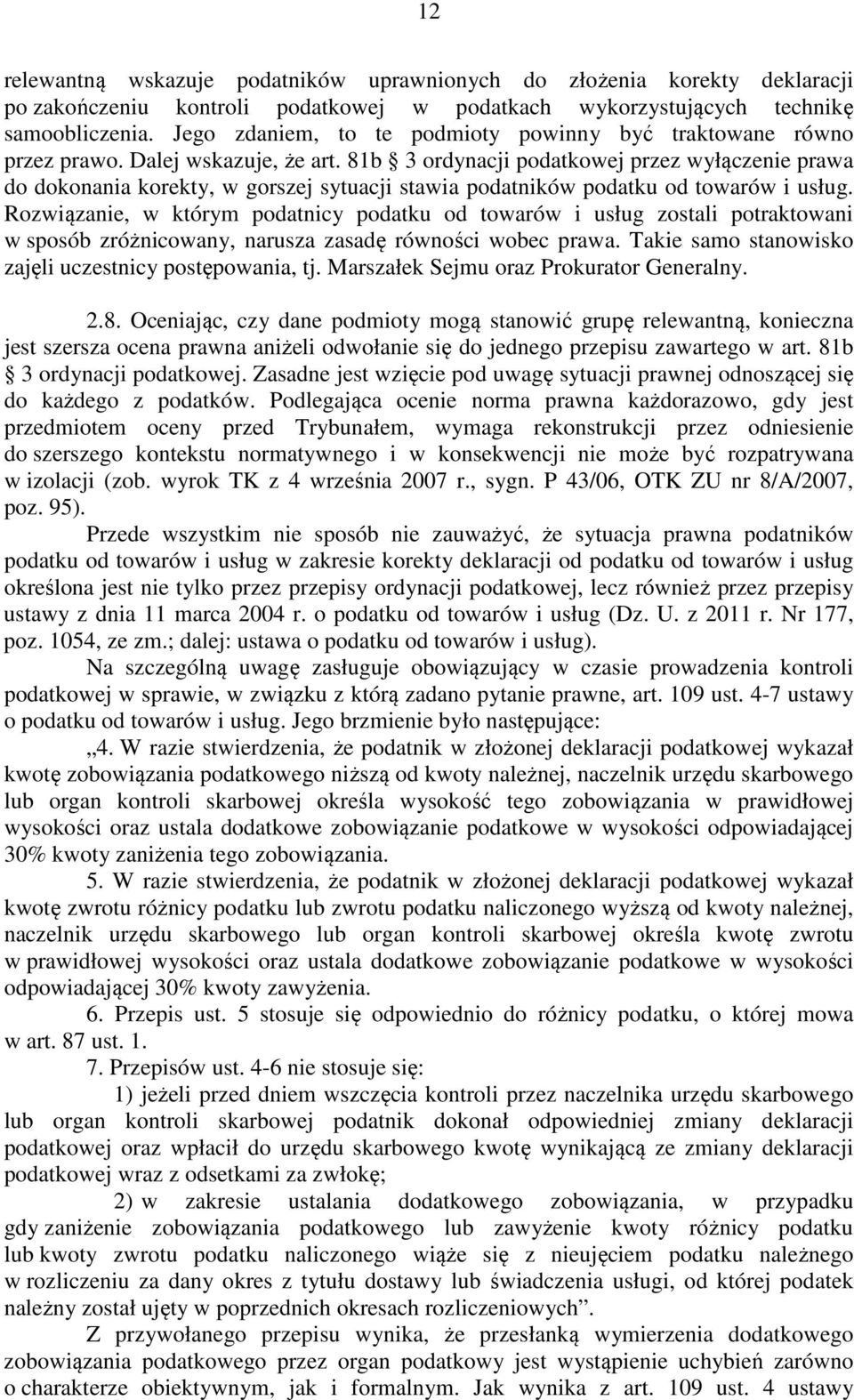 12

relewantną wskazuje podatników uprawnionych do złożenia korekty deklaracji po zakończeniu kontroli podatkowej w podatkach wykorzystujących technikę samoobliczenia. Jego zdaniem, to te podmioty powinny być traktowane równo przez prawo. Dalej wskazuje, że art. 81b § 3 ordynacji podatkowej przez wyłączenie prawa do dokonania korekty, w gorszej sytuacji stawia podatników podatku od towarów i usług. Rozwiązanie, w którym podatnicy podatku od towarów i usług zostali potraktowani w sposób zróżnicowany, narusza zasadę równości wobec prawa. Takie samo stanowisko zajęli uczestnicy postępowania, tj. Marszałek Sejmu oraz Prokurator Generalny.

2.8. Oceniając, czy dane podmioty mogą stanowić grupę relewantną, konieczna jest szersza ocena prawna aniżeli odwołanie się do jednego przepisu zawartego w art. 81b § 3 ordynacji podatkowej. Zasadne jest wzięcie pod uwagę sytuacji prawnej odnoszącej się do każdego z podatków. Podlegająca ocenie norma prawna każdorazowo, gdy jest przedmiotem oceny przed Trybunałem, wymaga rekonstrukcji przez odniesienie do szerszego kontekstu normatywnego i w konsekwencji nie może być rozpatrywana w izolacji (zob. wyrok TK z 4 września 2007 r., sygn. P 43/06, OTK ZU nr 8/A/2007, poz. 95).

Przede wszystkim nie sposób nie zauważyć, że sytuacja prawna podatników podatku od towarów i usług w zakresie korekty deklaracji od podatku od towarów i usług określona jest nie tylko przez przepisy ordynacji podatkowej, lecz również przez przepisy ustawy z dnia 11 marca 2004 r. o podatku od towarów i usług (Dz. U. z 2011 r. Nr 177, poz. 1054, ze zm.; dalej: ustawa o podatku od towarów i usług).

Na szczególną uwagę zasługuje obowiązujący w czasie prowadzenia kontroli podatkowej w sprawie, w związku z którą zadano pytanie prawne, art. 109 ust. 4-7 ustawy o podatku od towarów i usług. Jego brzmienie było następujące:

„4. W razie stwierdzenia, że podatnik w złożonej deklaracji podatkowej wykazał kwotę zobowiązania podatkowego niższą od kwoty należnej, naczelnik urzędu skarbowego lub organ kontroli skarbowej określa wysokość tego zobowiązania w prawidłowej wysokości oraz ustala dodatkowe zobowiązanie podatkowe w wysokości odpowiadającej 30% kwoty zaniżenia tego zobowiązania.

5. W razie stwierdzenia, że podatnik w złożonej deklaracji podatkowej wykazał kwotę zwrotu różnicy podatku lub zwrotu podatku naliczonego wyższą od kwoty należnej, naczelnik urzędu skarbowego lub organ kontroli skarbowej określa kwotę zwrotu w prawidłowej wysokości oraz ustala dodatkowe zobowiązanie podatkowe w wysokości odpowiadającej 30% kwoty zawyżenia.

6. Przepis ust. 5 stosuje się odpowiednio do różnicy podatku, o której mowa w art. 87 ust. 1.

7. Przepisów ust. 4-6 nie stosuje się:

1) jeżeli przed dniem wszczęcia kontroli przez naczelnika urzędu skarbowego lub organ kontroli skarbowej podatnik dokonał odpowiedniej zmiany deklaracji podatkowej oraz wpłacił do urzędu skarbowego kwotę wynikającą ze zmiany deklaracji podatkowej wraz z odsetkami za zwłokę;

2) w zakresie ustalania dodatkowego zobowiązania, w przypadku gdy zaniżenie zobowiązania podatkowego lub zawyżenie kwoty różnicy podatku lub kwoty zwrotu podatku naliczonego wiąże się z nieujęciem podatku należnego w rozliczeniu za dany okres z tytułu dostawy lub świadczenia usługi, od której podatek należny został ujęty w poprzednich okresach rozliczeniowych”.

Z przywołanego przepisu wynika, że przesłanką wymierzenia dodatkowego zobowiązania podatkowego przez organ podatkowy jest wystąpienie uchybień zarówno o charakterze obiektywnym, jak i formalnym. Jak wynika z art. 109 ust. 4 ustawy